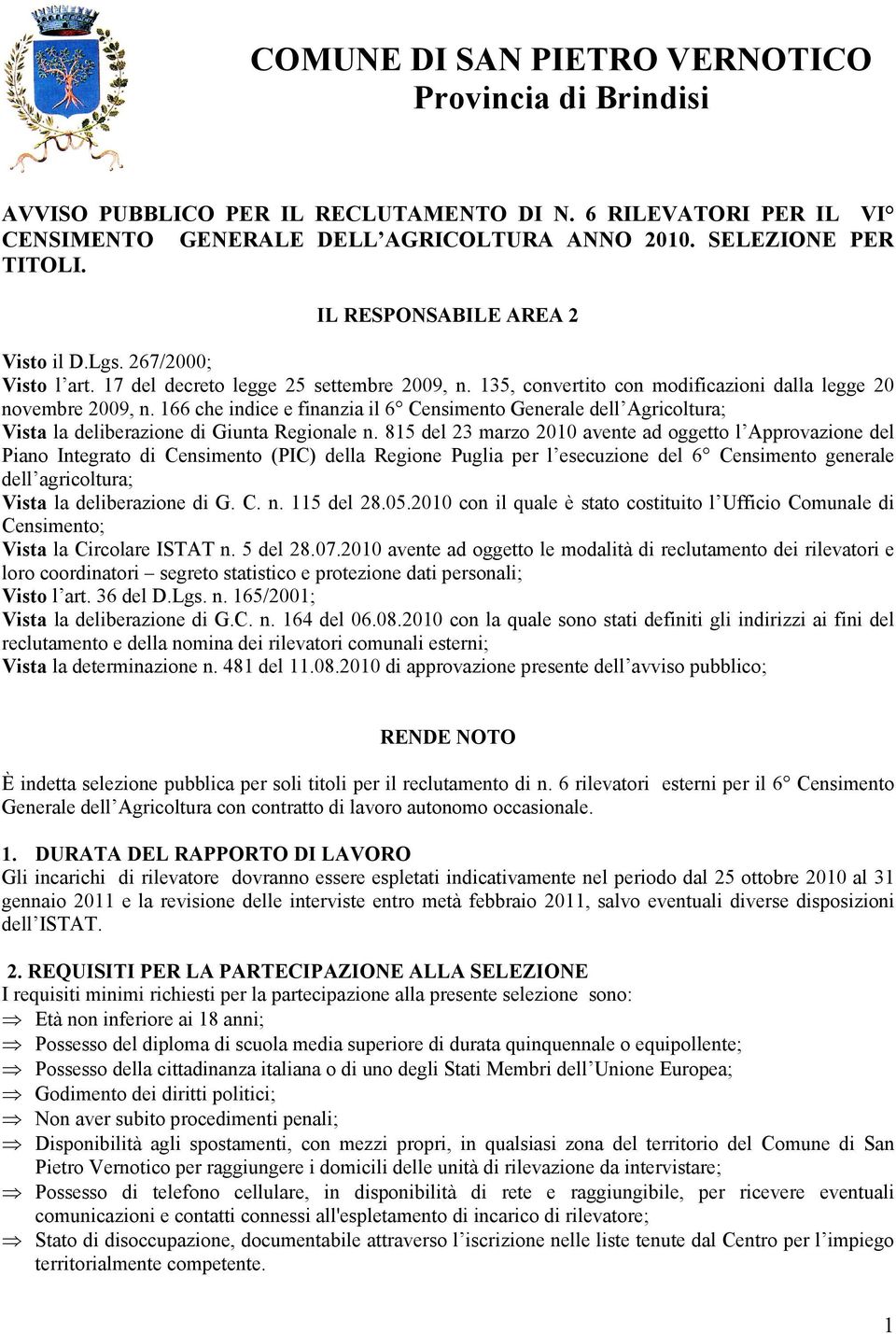 COMUNE DI SAN PIETRO VERNOTICO
Provincia di Brindisi

AVVISO PUBBLICO PER IL RECLUTAMENTO DI N. 6 RILEVATORI PER IL VI° CENSIMENTO GENERALE DELL'AGRICOLTURA ANNO 2010. SELEZIONE PER TITOLI.

IL RESPONSABILE AREA 2

Visto il D.Lgs. 267/2000;
Visto l'art. 17 del decreto legge 25 settembre 2009, n. 135, convertito con modificazioni dalla legge 20 novembre 2009, n. 166 che indice e finanzia il 6° Censimento Generale dell'Agricoltura;
Vista la deliberazione di Giunta Regionale n. 815 del 23 marzo 2010 avente ad oggetto l'Approvazione del Piano Integrato di Censimento (PIC) della Regione Puglia per l'esecuzione del 6° Censimento generale dell'agricoltura;
Vista la deliberazione di G. C. n. 115 del 28.05.2010 con il quale è stato costituito l'Ufficio Comunale di Censimento;
Vista la Circolare ISTAT n. 5 del 28.07.2010 avente ad oggetto le modalità di reclutamento dei rilevatori e loro coordinatori – segreto statistico e protezione dati personali;
Visto l'art. 36 del D.Lgs. n. 165/2001;
Vista la deliberazione di G.C. n. 164 del 06.08.2010 con la quale sono stati definiti gli indirizzi ai fini del reclutamento e della nomina dei rilevatori comunali esterni;
Vista la determinazione n. 481 del 11.08.2010 di approvazione presente dell'avviso pubblico;

RENDE NOTO

È indetta selezione pubblica per soli titoli per il reclutamento di n. 6 rilevatori esterni per il 6° Censimento Generale dell'Agricoltura con contratto di lavoro autonomo occasionale.

1. DURATA DEL RAPPORTO DI LAVORO
Gli incarichi di rilevatore dovranno essere espletati indicativamente nel periodo dal 25 ottobre 2010 al 31 gennaio 2011 e la revisione delle interviste entro metà febbraio 2011, salvo eventuali diverse disposizioni dell'ISTAT.

2. REQUISITI PER LA PARTECIPAZIONE ALLA SELEZIONE
I requisiti minimi richiesti per la partecipazione alla presente selezione sono:
⇒ Età non inferiore ai 18 anni;
⇒ Possesso del diploma di scuola media superiore di durata quinquennale o equipollente;
⇒ Possesso della cittadinanza italiana o di uno degli Stati Membri dell'Unione Europea;
⇒ Godimento dei diritti politici;
⇒ Non aver subito procedimenti penali;
⇒ Disponibilità agli spostamenti, con mezzi propri, in qualsiasi zona del territorio del Comune di San Pietro Vernotico per raggiungere i domicili delle unità di rilevazione da intervistare;
⇒ Possesso di telefono cellulare, in disponibilità di rete e raggiungibile, per ricevere eventuali comunicazioni e contatti connessi all'espletamento di incarico di rilevatore;
⇒ Stato di disoccupazione, documentabile attraverso l'iscrizione nelle liste tenute dal Centro per l'impiego territorialmente competente.

1